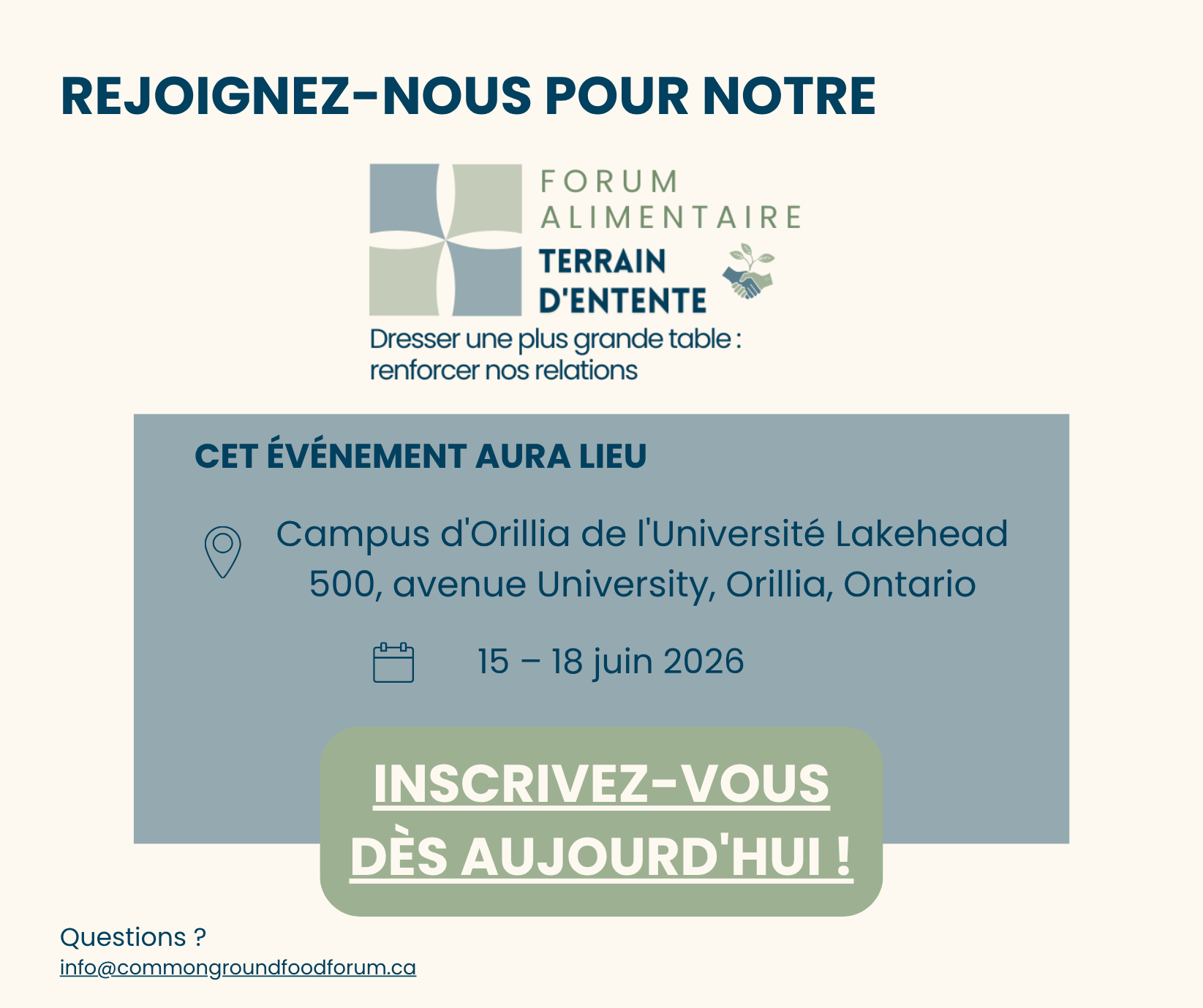 REJOIGNEZ-NOUS POUR NOTRE

FORUM ALIMENTAIRE TERRAIN D'ENTENTE

Dresser une plus grande table : renforcer nos relations

CET ÉVÉNEMENT AURA LIEU

Campus d'Orillia de l'Université Lakehead
500, avenue University, Orillia, Ontario

15 – 18 juin 2026

INSCRIVEZ-VOUS DÈS AUJOURD'HUI !

Questions ?
info@commongroundfoodforum.ca